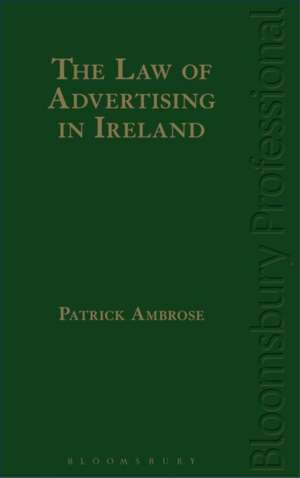 THE LAW OF ADVERTISING IN IRELAND

PATRICK AMBROSE

BLOOMSBURY

Bloomsbury Professional